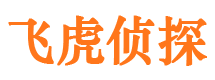 飞虎侦探